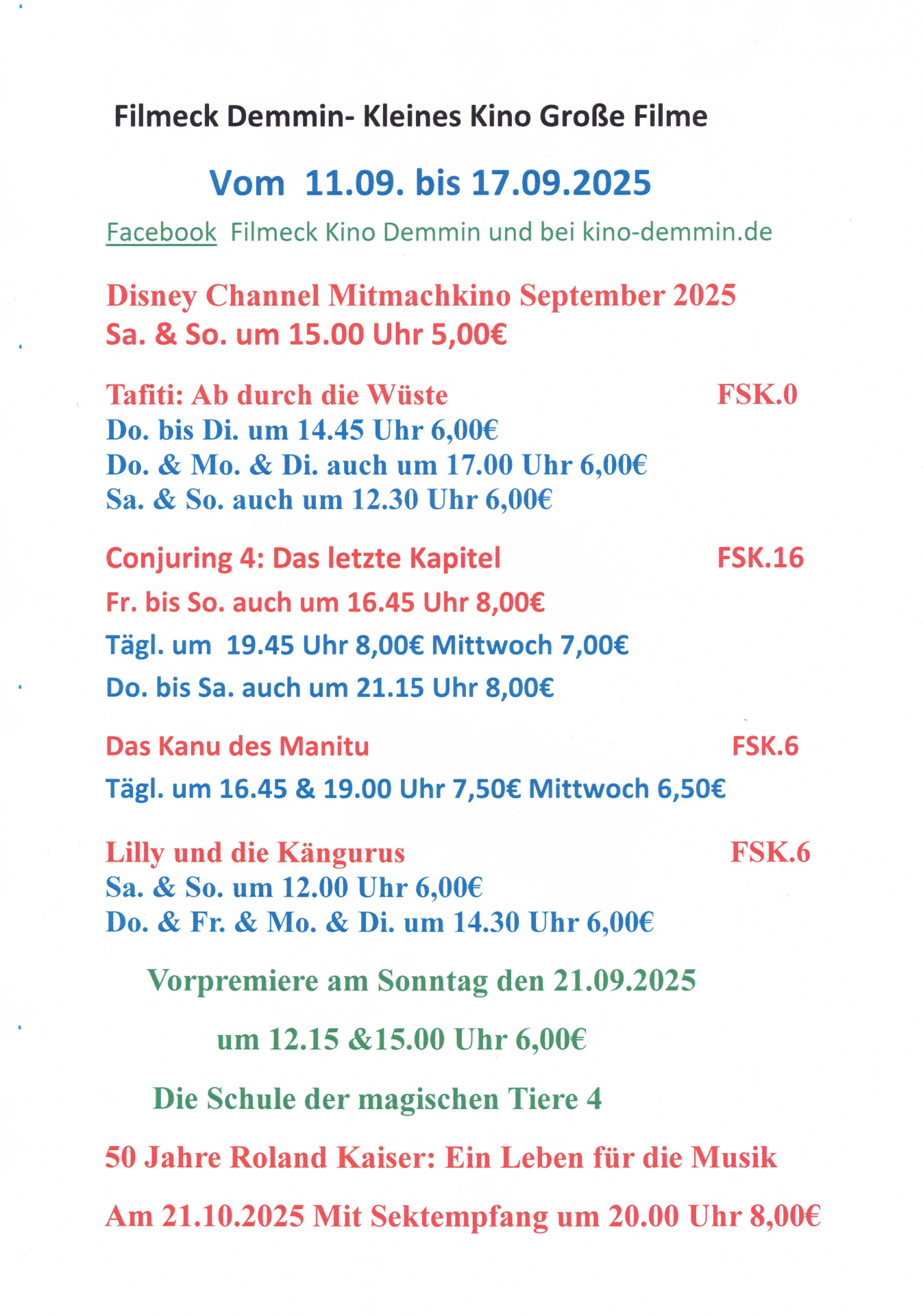 Filmeck Demmin- Kleines Kino Große Filme

Vom 11.09. bis 17.09.2025

Facebook Filmeck Kino Demmin und bei kino-demmin.de

Disney Channel Mitmachkino September 2025
Sa. & So. um 15.00 Uhr 5,00€

Tafiti: Ab durch die Wüste FSK.0
Do. bis Di. um 14.45 Uhr 6,00€
Do. & Mo. & Di. auch um 17.00 Uhr 6,00€
Sa. & So. auch um 12.30 Uhr 6,00€

Conjuring 4: Das letzte Kapitel FSK.16
Fr. bis So. auch um 16.45 Uhr 8,00€
Tägl. um 19.45 Uhr 8,00€ Mittwoch 7,00€
Do. bis Sa. auch um 21.15 Uhr 8,00€

Das Kanu des Manitu FSK.6
Tägl. um 16.45 & 19.00 Uhr 7,50€ Mittwoch 6,50€

Lilly und die Kängurus FSK.6
Sa. & So. um 12.00 Uhr 6,00€
Do. & Fr. & Mo. & Di. um 14.30 Uhr 6,00€

Vorpremiere am Sonntag den 21.09.2025

um 12.15 &15.00 Uhr 6,00€

Die Schule der magischen Tiere 4

50 Jahre Roland Kaiser: Ein Leben für die Musik

Am 21.10.2025 Mit Sektempfang um 20.00 Uhr 8,00€